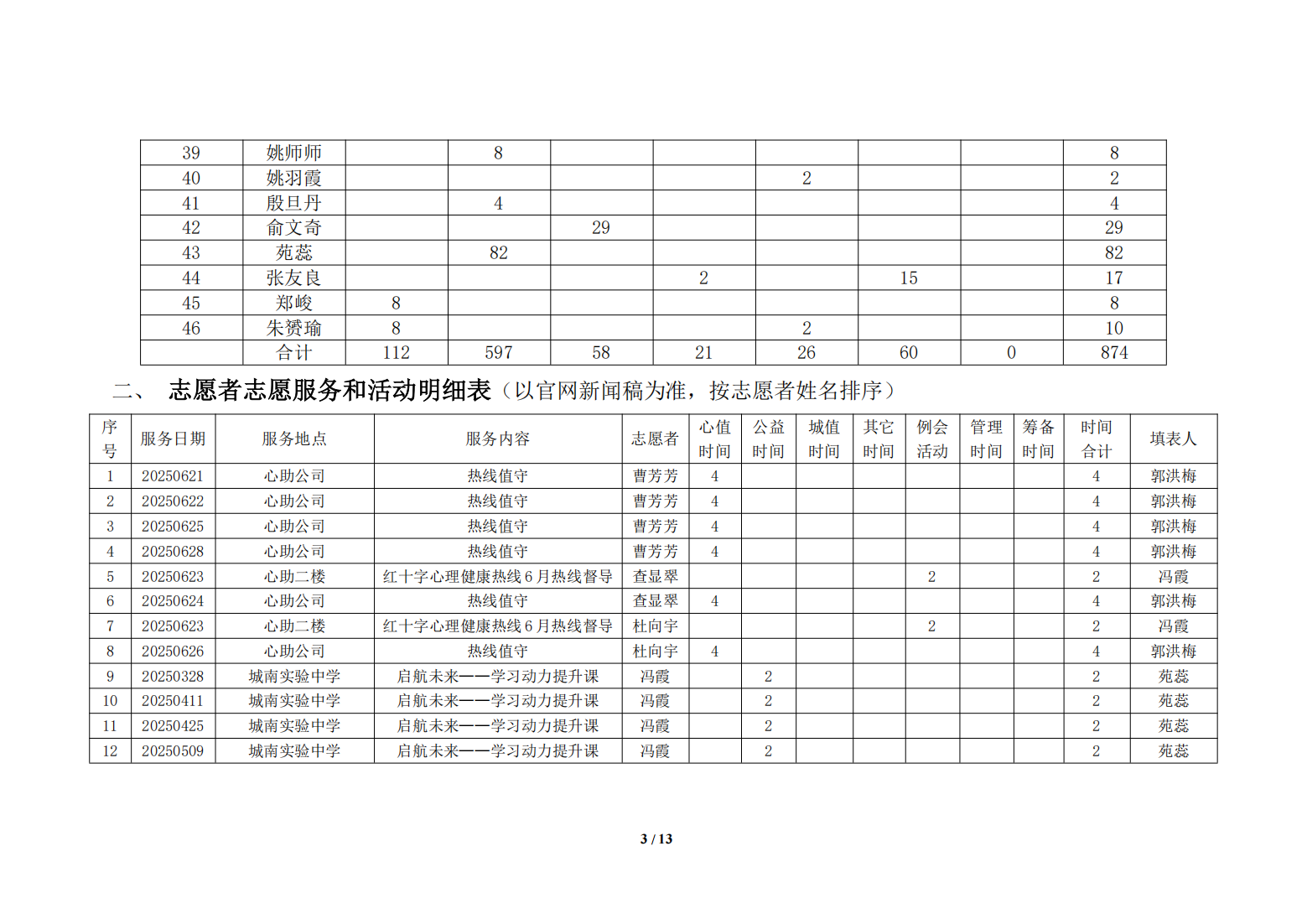 | 39 | 姚师师 |  | 8 |  |  |  |  |  | 8 |
|---|---|---|---|---|---|---|---|---|---|
| 40 | 姚羽霞 |  |  |  |  | 2 |  |  | 2 |
| 41 | 殷旦丹 |  | 4 |  |  |  |  |  | 4 |
| 42 | 俞文奇 |  |  | 29 |  |  |  |  | 29 |
| 43 | 苑蕊 |  | 82 |  |  |  |  |  | 82 |
| 44 | 张友良 |  |  |  | 2 |  | 15 |  | 17 |
| 45 | 郑峻 | 8 |  |  |  |  |  |  | 8 |
| 46 | 朱赟瑜 | 8 |  |  |  | 2 |  |  | 10 |
|  | 合计 | 112 | 597 | 58 | 21 | 26 | 60 | 0 | 874 |

二、 志愿者志愿服务和活动明细表（以官网新闻稿为准，按志愿者姓名排序）

| 序号 | 服务日期 | 服务地点 | 服务内容 | 志愿者 | 心值时间 | 公益时间 | 城值时间 | 其它时间 | 例会活动 | 管理时间 | 筹备时间 | 时间合计 | 填表人 |
|---|---|---|---|---|---|---|---|---|---|---|---|---|---|
| 1 | 20250621 | 心助公司 | 热线值守 | 曹芳芳 | 4 |  |  |  |  |  |  | 4 | 郭洪梅 |
| 2 | 20250622 | 心助公司 | 热线值守 | 曹芳芳 | 4 |  |  |  |  |  |  | 4 | 郭洪梅 |
| 3 | 20250625 | 心助公司 | 热线值守 | 曹芳芳 | 4 |  |  |  |  |  |  | 4 | 郭洪梅 |
| 4 | 20250628 | 心助公司 | 热线值守 | 曹芳芳 | 4 |  |  |  |  |  |  | 4 | 郭洪梅 |
| 5 | 20250623 | 心助二楼 | 红十字心理健康热线 6 月热线督导 | 查显翠 |  |  |  |  | 2 |  |  | 2 | 冯霞 |
| 6 | 20250624 | 心助公司 | 热线值守 | 查显翠 | 4 |  |  |  |  |  |  | 4 | 郭洪梅 |
| 7 | 20250623 | 心助二楼 | 红十字心理健康热线 6 月热线督导 | 杜向宇 |  |  |  |  | 2 |  |  | 2 | 冯霞 |
| 8 | 20250626 | 心助公司 | 热线值守 | 杜向宇 | 4 |  |  |  |  |  |  | 4 | 郭洪梅 |
| 9 | 20250328 | 城南实验中学 | 启航未来——学习动力提升课 | 冯霞 |  | 2 |  |  |  |  |  | 2 | 苑蕊 |
| 10 | 20250411 | 城南实验中学 | 启航未来——学习动力提升课 | 冯霞 |  | 2 |  |  |  |  |  | 2 | 苑蕊 |
| 11 | 20250425 | 城南实验中学 | 启航未来——学习动力提升课 | 冯霞 |  | 2 |  |  |  |  |  | 2 | 苑蕊 |
| 12 | 20250509 | 城南实验中学 | 启航未来——学习动力提升课 | 冯霞 |  | 2 |  |  |  |  |  | 2 | 苑蕊 |

3 / 13